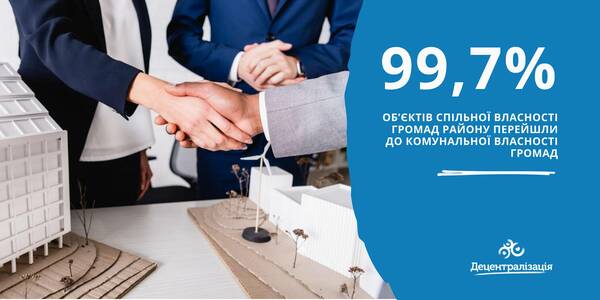 99,7%

ОБ'ЄКТІВ СПІЛЬНОЇ ВЛАСНОСТІ ГРОМАД РАЙОНУ ПЕРЕЙШЛИ ДО КОМУНАЛЬНОЇ ВЛАСНОСТІ ГРОМАД

Децентралізація